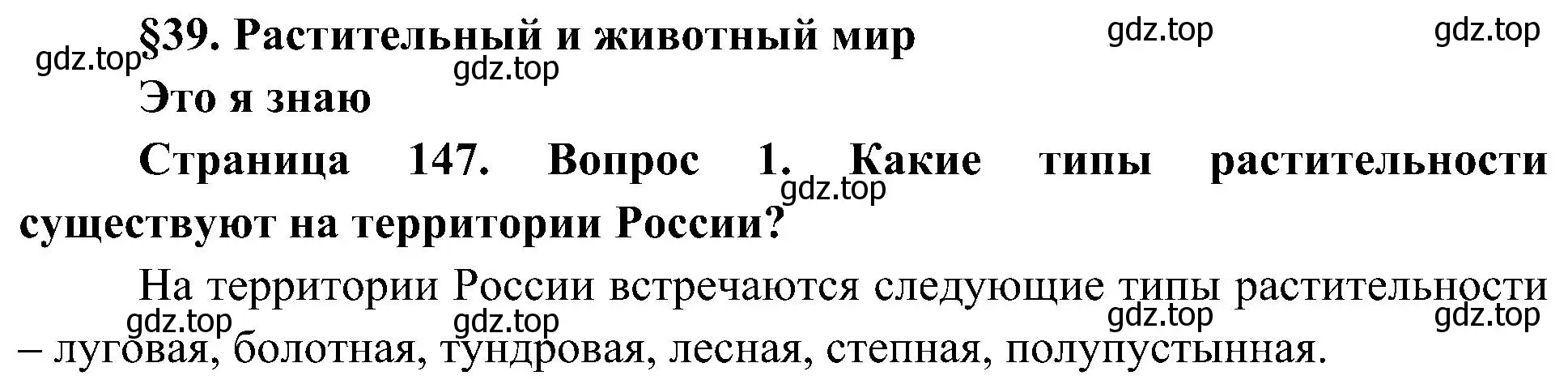 §39. Растительный и животный мир

gdz.top gdz.top gdz.top gdz.top

Это я знаю

Страница 147. Вопрос 1. Какие типы растительности существуют на территории России?

gdz.top

На территории России встречаются следующие типы растительности – луговая, болотная, тундровая, лесная, степная, полупустынная.

gdz.top gdz.top gdz.top gdz.top